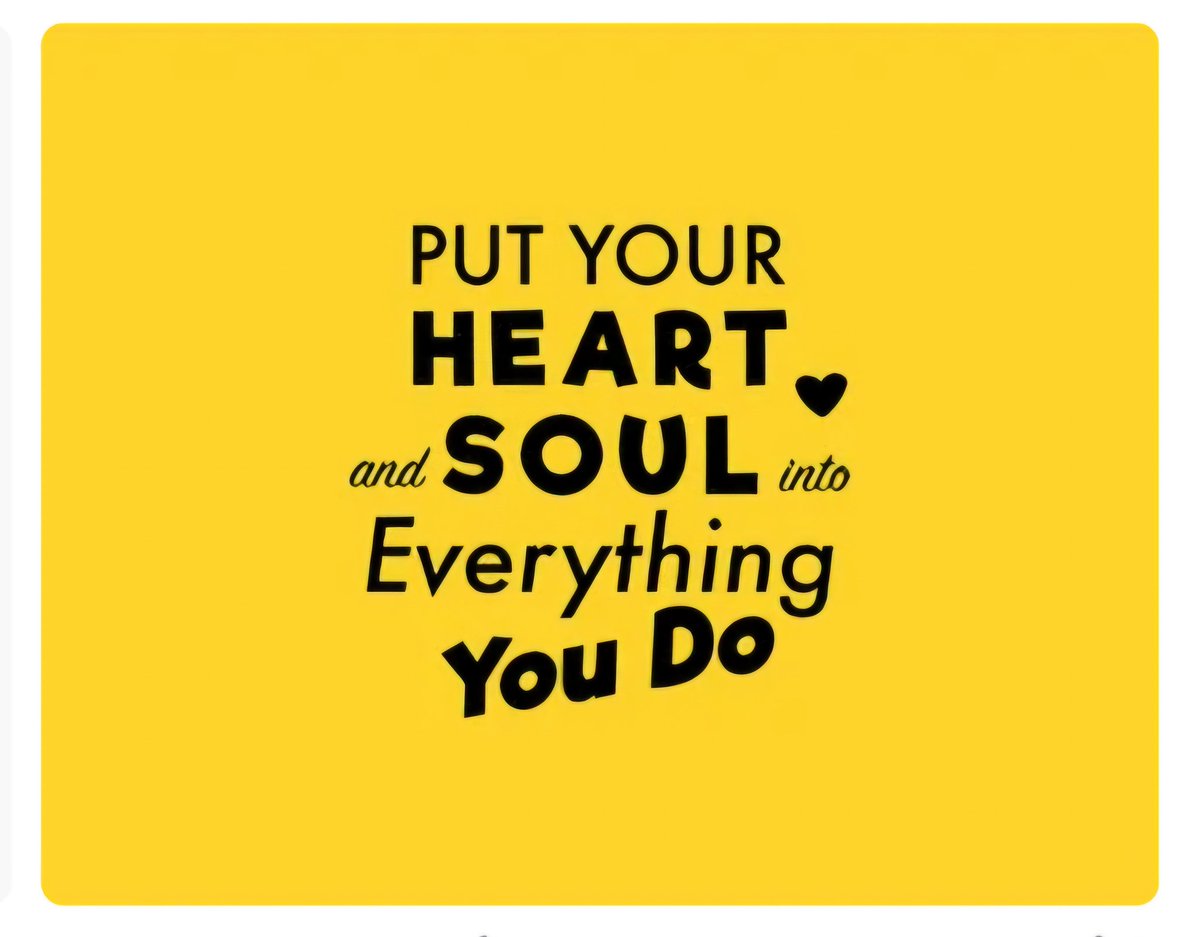 PUT YOUR
HEART
and SOUL into
Everything
You Do